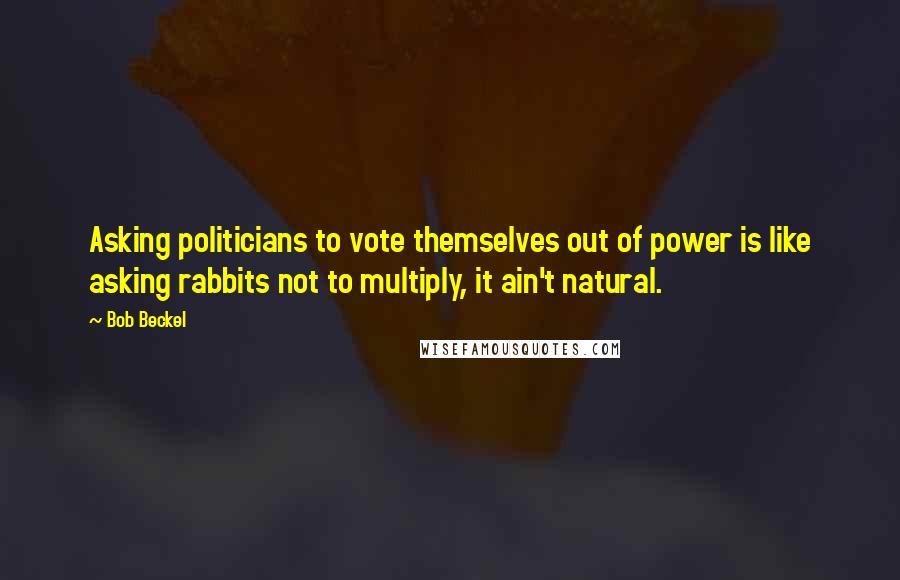 Asking politicians to vote themselves out of power is like asking rabbits not to multiply, it ain't natural.

~ Bob Beckel

WISEFAMOUSQUOTES.COM